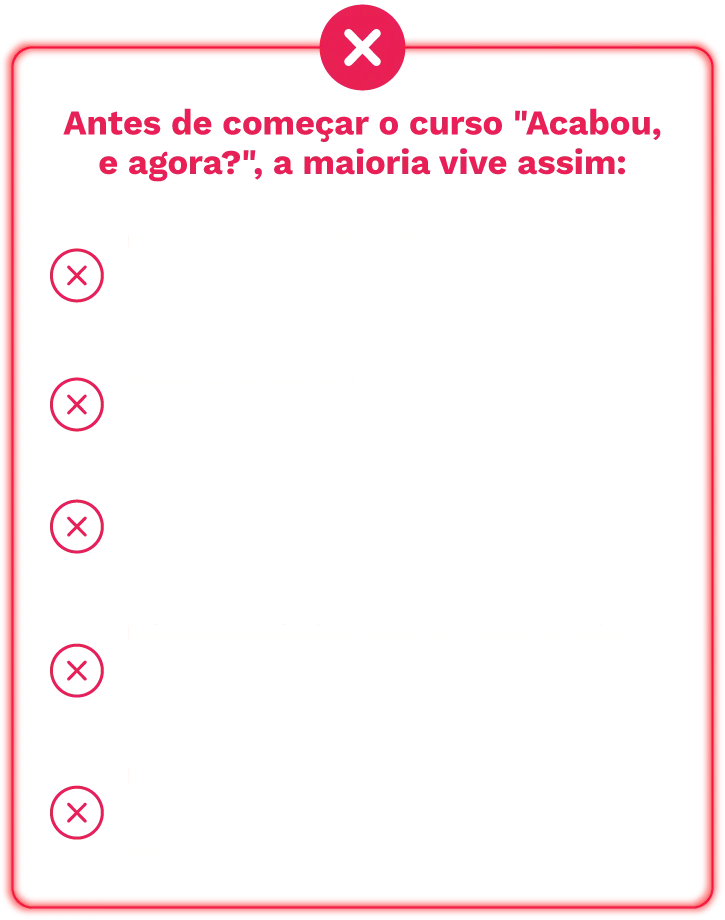 Antes de começar o curso "Acabou, e agora?", a maioria vive assim: